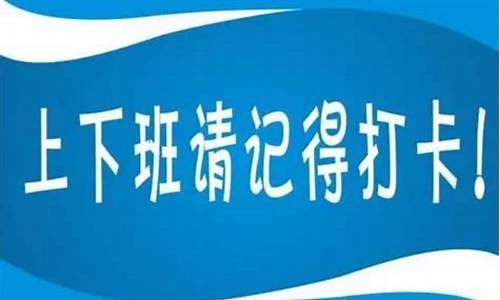 上下班请记得打卡！